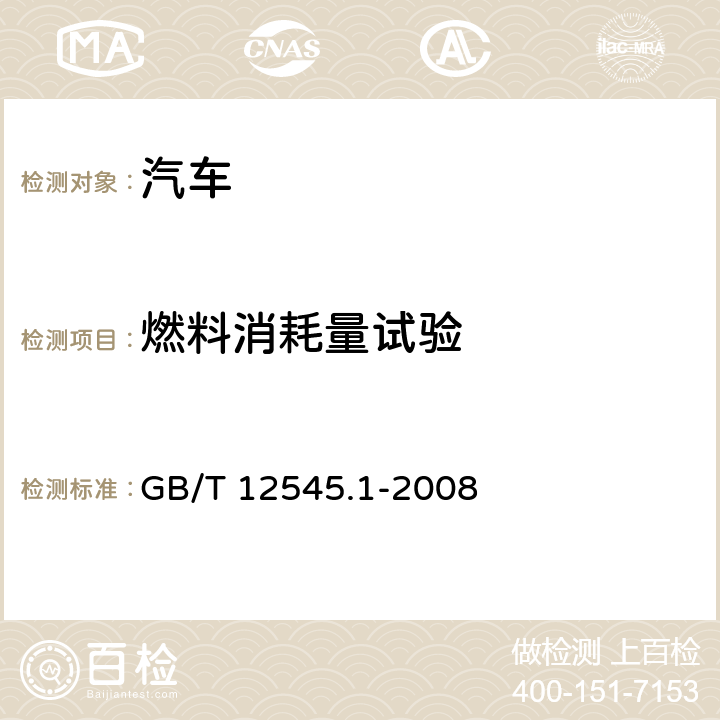 MA CNAS AC ilac-MRA

检测对象：汽车

检测项目：燃料消耗量试验

检测标准：GB/T 12545.1-2008

百检
Baijiantest.com

做检测 上百检
400-151-7153